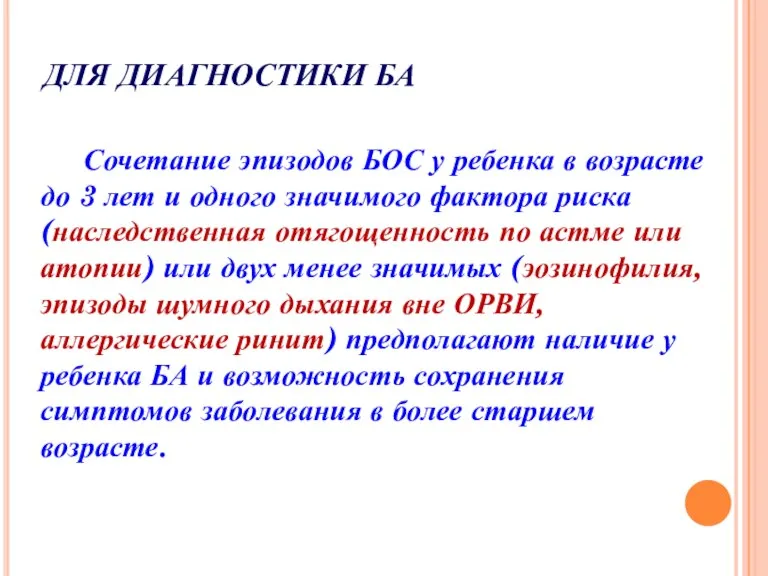 ДЛЯ ДИАГНОСТИКИ БА

Сочетание эпизодов БОС у ребенка в возрасте до 3 лет и одного значимого фактора риска (наследственная отягощенность по астме или атопии) или двух менее значимых (эозинофилия, эпизоды шумного дыхания вне ОРВИ, аллергические ринит) предполагают наличие у ребенка БА и возможность сохранения симптомов заболевания в более старшем возрасте.